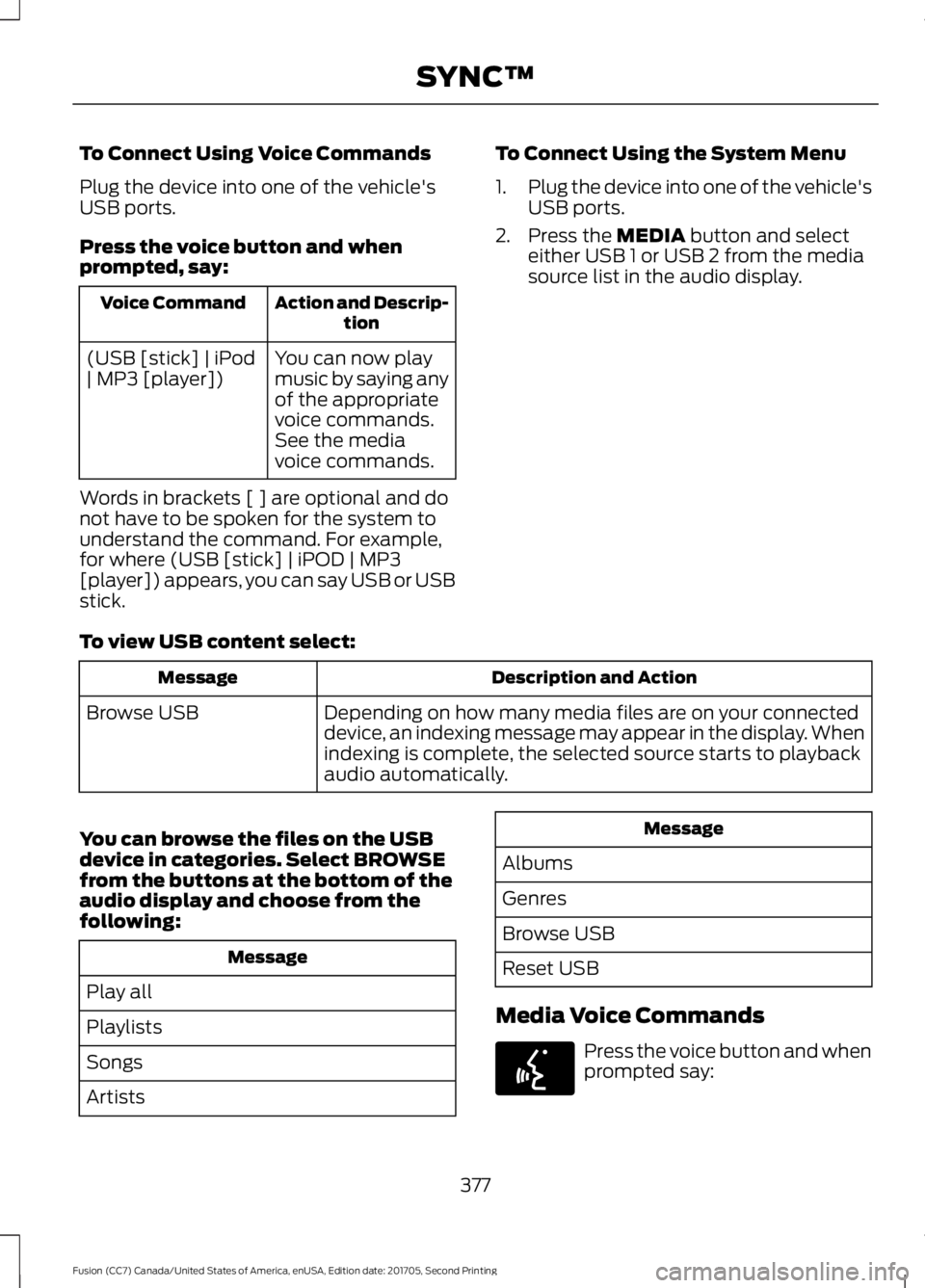 SYNC™

To Connect Using Voice Commands

Plug the device into one of the vehicle's USB ports.

Press the voice button and when prompted, say:

| Voice Command | Action and Description |
|---|---|
| (USB [stick] \| iPod \| MP3 [player]) | You can now play music by saying any of the appropriate voice commands. See the media voice commands. |

Words in brackets [ ] are optional and do not have to be spoken for the system to understand the command. For example, for where (USB [stick] | iPOD | MP3 [player]) appears, you can say USB or USB stick.

To Connect Using the System Menu

1. Plug the device into one of the vehicle's USB ports.
2. Press the MEDIA button and select either USB 1 or USB 2 from the media source list in the audio display.

To view USB content select:

| Message | Description and Action |
|---|---|
| Browse USB | Depending on how many media files are on your connected device, an indexing message may appear in the display. When indexing is complete, the selected source starts to playback audio automatically. |

You can browse the files on the USB device in categories. Select BROWSE from the buttons at the bottom of the audio display and choose from the following:

| Message |
|---|
| Play all |
| Playlists |
| Songs |
| Artists |

| Message |
|---|
| Albums |
| Genres |
| Browse USB |
| Reset USB |

Media Voice Commands

Press the voice button and when prompted say:

377

Fusion (CC7) Canada/United States of America, enUSA, Edition date: 201705, Second Printing

carmanualsonline.info